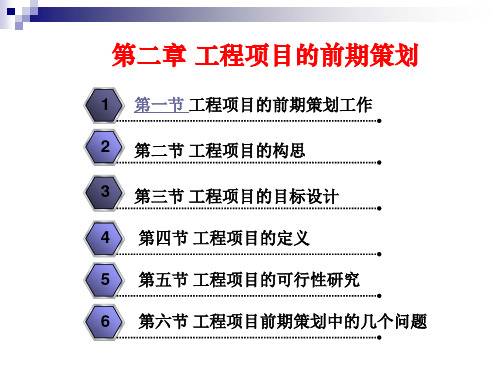 第二章 工程项目的前期策划

1 第一节 工程项目的前期策划工作

2 第二节 工程项目的构思

3 第三节 工程项目的目标设计

4 第四节 工程项目的定义

5 第五节 工程项目的可行性研究

6 第六节 工程项目前期策划中的几个问题